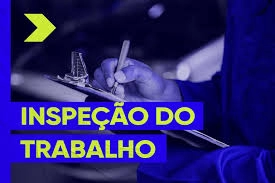 INSPEÇÃO DO TRABALHO